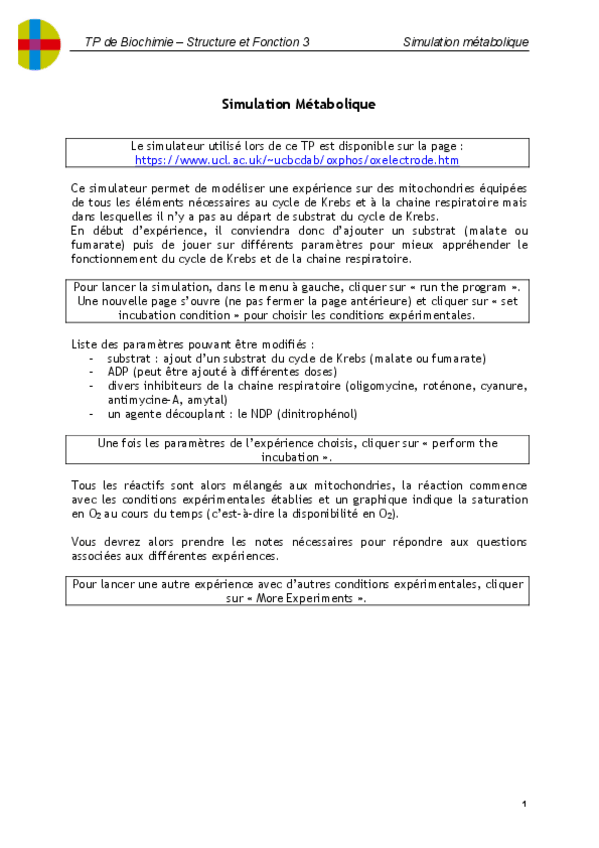 TP de Biochimie – Structure et Fonction 3

Simulation métabolique

Simulation Métabolique

Le simulateur utilisé lors de ce TP est disponible sur la page : https://www.ucl.ac.uk/~ucbcdab/oxphos/oxelectrode.htm

Ce simulateur permet de modéliser une expérience sur des mitochondries équipées de tous les éléments nécessaires au cycle de Krebs et à la chaine respiratoire mais dans lesquelles il n'y a pas au départ de substrat du cycle de Krebs.
En début d'expérience, il conviendra donc d'ajouter un substrat (malate ou fumarate) puis de jouer sur différents paramètres pour mieux appréhender le fonctionnement du cycle de Krebs et de la chaine respiratoire.

Pour lancer la simulation, dans le menu à gauche, cliquer sur « run the program ». Une nouvelle page s'ouvre (ne pas fermer la page antérieure) et cliquer sur « set incubation condition » pour choisir les conditions expérimentales.

Liste des paramètres pouvant être modifiés :
- substrat : ajout d'un substrat du cycle de Krebs (malate ou fumarate)
- ADP (peut être ajouté à différentes doses)
- divers inhibiteurs de la chaine respiratoire (oligomycine, roténone, cyanure, antimycine-A, amytal)
- un agente découplant : le NDP (dinitrophénol)

Une fois les paramètres de l'expérience choisis, cliquer sur « perform the incubation ».

Tous les réactifs sont alors mélangés aux mitochondries, la réaction commence avec les conditions expérimentales établies et un graphique indique la saturation en $O_2$ au cours du temps (c'est-à-dire la disponibilité en $O_2$).

Vous devrez alors prendre les notes nécessaires pour répondre aux questions associées aux différentes expériences.

Pour lancer une autre expérience avec d'autres conditions expérimentales, cliquer sur « More Experiments ».

1